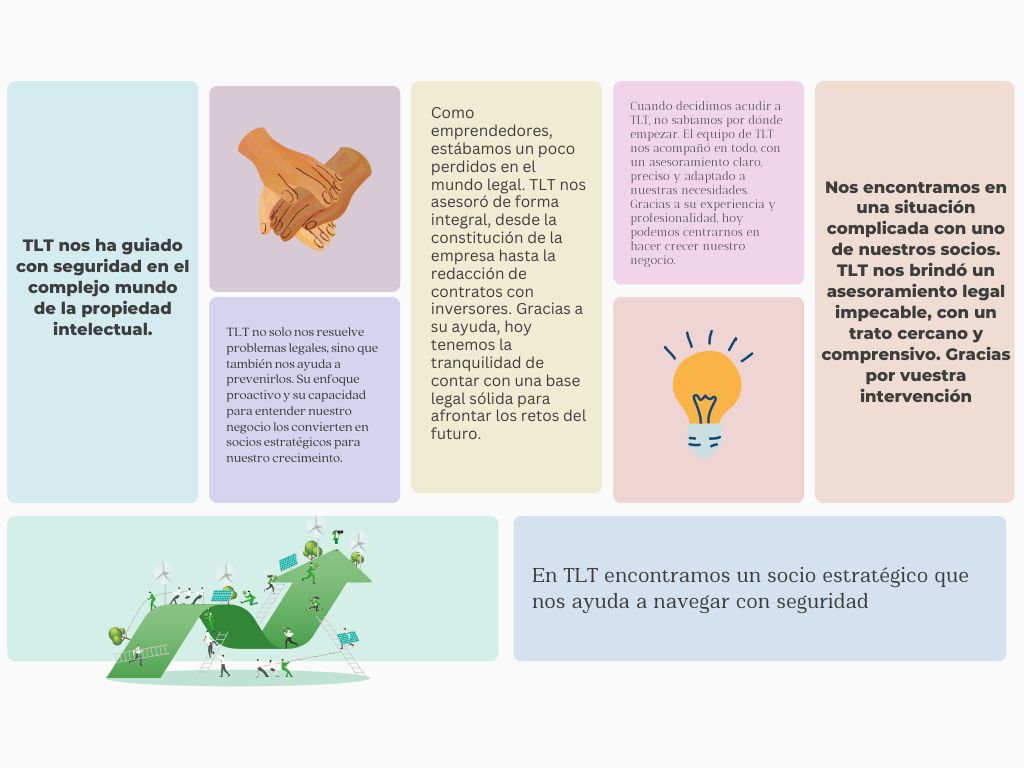 TLT nos ha guiado con seguridad en el complejo mundo de la propiedad intelectual.

TLT no solo nos resuelve problemas legales, sino que también nos ayuda a prevenirlos. Su enfoque proactivo y su capacidad para entender nuestro negocio los convierten en socios estratégicos para nuestro crecimeinto.

Como emprendedores, estábamos un poco perdidos en el mundo legal. TLT nos asesoró de forma integral, desde la constitución de la empresa hasta la redacción de contratos con inversores. Gracias a su ayuda, hoy tenemos la tranquilidad de contar con una base legal sólida para afrontar los retos del futuro.

Cuando decidimos acudir a TLT, no sabíamos por dónde empezar. El equipo de TLT nos acompañó en todo, con un asesoramiento claro, preciso y adaptado a nuestras necesidades. Gracias a su experiencia y profesionalidad, hoy podemos centrarnos en hacer crecer nuestro negocio.

Nos encontramos en una situación complicada con uno de nuestros socios. TLT nos brindó un asesoramiento legal impecable, con un trato cercano y comprensivo. Gracias por vuestra intervención

En TLT encontramos un socio estratégico que nos ayuda a navegar con seguridad